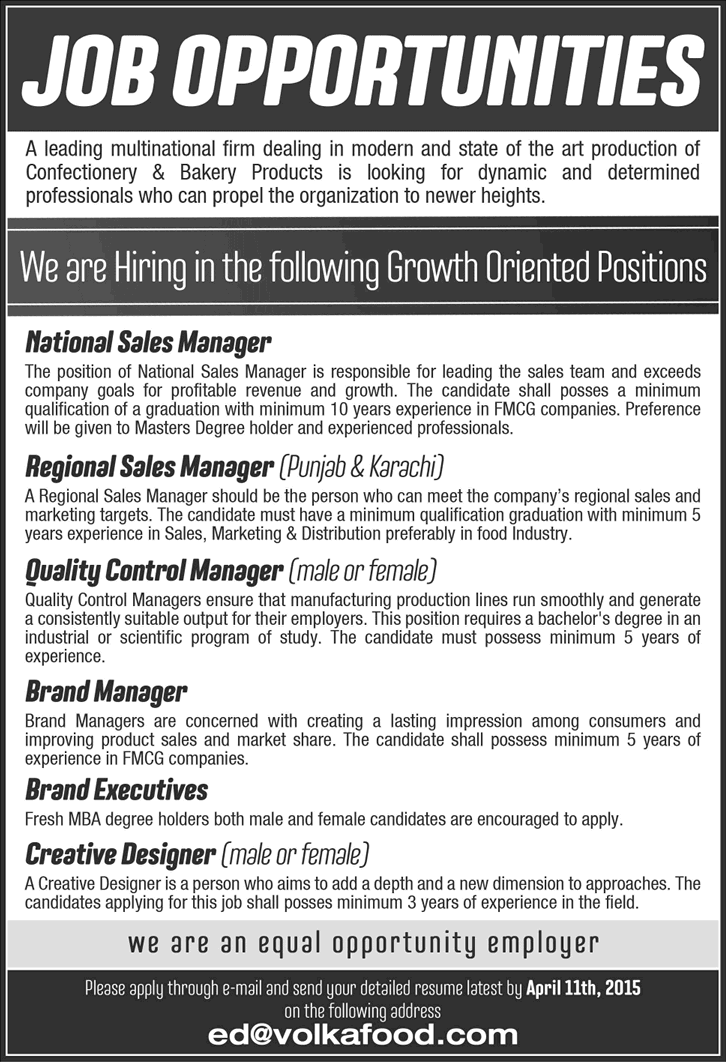 JOB OPPORTUNITIES

A leading multinational firm dealing in modern and state of the art production of Confectionery & Bakery Products is looking for dynamic and determined professionals who can propel the organization to newer heights.

We are Hiring in the following Growth Oriented Positions

National Sales Manager
The position of National Sales Manager is responsible for leading the sales team and exceeds company goals for profitable revenue and growth. The candidate shall posses a minimum qualification of a graduation with minimum 10 years experience in FMCG companies. Preference will be given to Masters Degree holder and experienced professionals.

Regional Sales Manager (Punjab & Karachi)
A Regional Sales Manager should be the person who can meet the company's regional sales and marketing targets. The candidate must have a minimum qualification graduation with minimum 5 years experience in Sales, Marketing & Distribution preferably in food Industry.

Quality Control Manager (male or female)
Quality Control Managers ensure that manufacturing production lines run smoothly and generate a consistently suitable output for their employers. This position requires a bachelor's degree in an industrial or scientific program of study. The candidate must possess minimum 5 years of experience.

Brand Manager
Brand Managers are concerned with creating a lasting impression among consumers and improving product sales and market share. The candidate shall possess minimum 5 years of experience in FMCG companies.

Brand Executives
Fresh MBA degree holders both male and female candidates are encouraged to apply.

Creative Designer (male or female)
A Creative Designer is a person who aims to add a depth and a new dimension to approaches. The candidates applying for this job shall posses minimum 3 years of experience in the field.

we are an equal opportunity employer

Please apply through e-mail and send your detailed resume latest by April 11th, 2015 on the following address
ed@volkafood.com